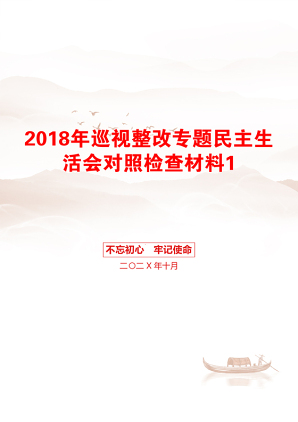 2018年巡视整改专题民主生活会对照检查材料1

不忘初心　牢记使命

二〇二X年十月